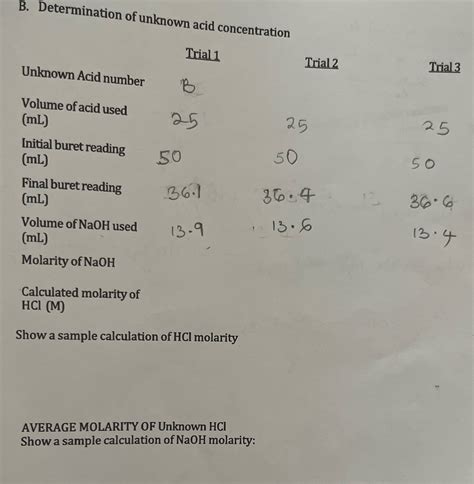 B. Determination of unknown acid concentration

| | Trial 1 | Trial 2 | Trial 3 |
|---|---|---|---|
| Unknown Acid number | B | | |
| Volume of acid used (mL) | 25 | 25 | 25 |
| Initial buret reading (mL) | 50 | 50 | 50 |
| Final buret reading (mL) | 36.1 | 36.4 | 36.6 |
| Volume of NaOH used (mL) | 13.9 | 13.6 | 13.4 |
| Molarity of NaOH | | | |
| Calculated molarity of HCl (M) | | | |

Show a sample calculation of HCl molarity

AVERAGE MOLARITY OF Unknown HCl
Show a sample calculation of NaOH molarity: